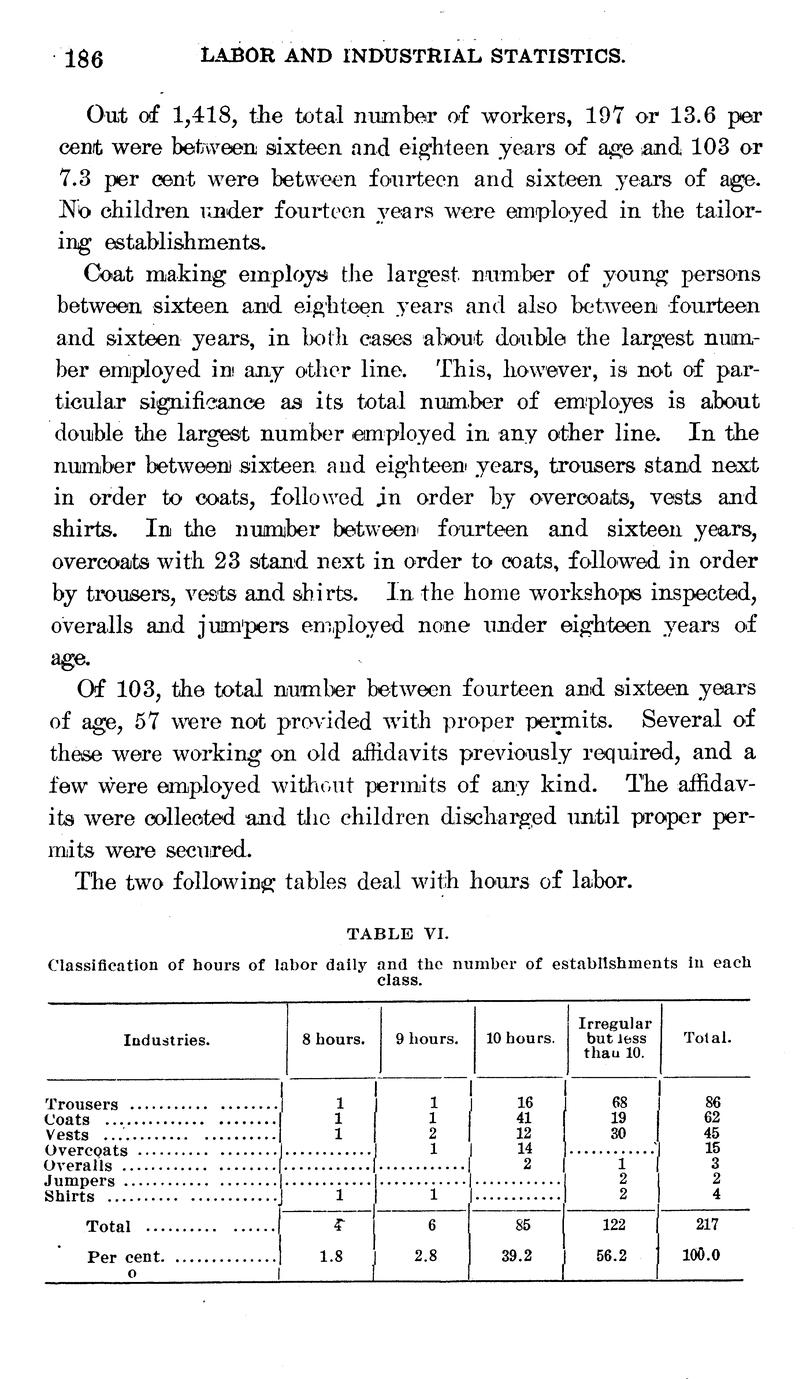 186 LABOR AND INDUSTRIAL STATISTICS.

Out of 1,418, the total number of workers, 197 or 13.6 per cent were between sixteen and eighteen years of age and 103 or 7.3 per cent were between fourteen and sixteen years of age. No children under fourteen years were employed in the tailoring establishments.

Coat making employs the largest number of young persons between sixteen and eighteen years and also between fourteen and sixteen years, in both cases about double the largest number employed in any other line. This, however, is not of particular significance as its total number of employes is about double the largest number employed in any other line. In the number between sixteen and eighteen years, trousers stand next in order to coats, followed in order by overcoats, vests and shirts. In the number between fourteen and sixteen years, overcoats with 23 stand next in order to coats, followed in order by trousers, vests and shirts. In the home workshops inspected, overalls and jumpers employed none under eighteen years of age.

Of 103, the total number between fourteen and sixteen years of age, 57 were not provided with proper permits. Several of these were working on old affidavits previously required, and a few were employed without permits of any kind. The affidavits were collected and the children discharged until proper permits were secured.

The two following tables deal with hours of labor.

TABLE VI.

Classification of hours of labor daily and the number of establishments in each class.

| Industries. | 8 hours. | 9 hours. | 10 hours. | Irregular but less than 10. | Total. |
|---|---|---|---|---|---|
| Trousers | 1 | 1 | 16 | 68 | 86 |
| Coats | 1 | 1 | 41 | 19 | 62 |
| Vests | 1 | 2 | 12 | 30 | 45 |
| Overcoats | | 1 | 14 | | 15 |
| Overalls | | | 2 | 1 | 3 |
| Jumpers | | | | 2 | 2 |
| Shirts | 1 | 1 | | 2 | 4 |
| Total | 4 | 6 | 85 | 122 | 217 |
| Per cent. | 1.8 | 2.8 | 39.2 | 56.2 | 100.0 |